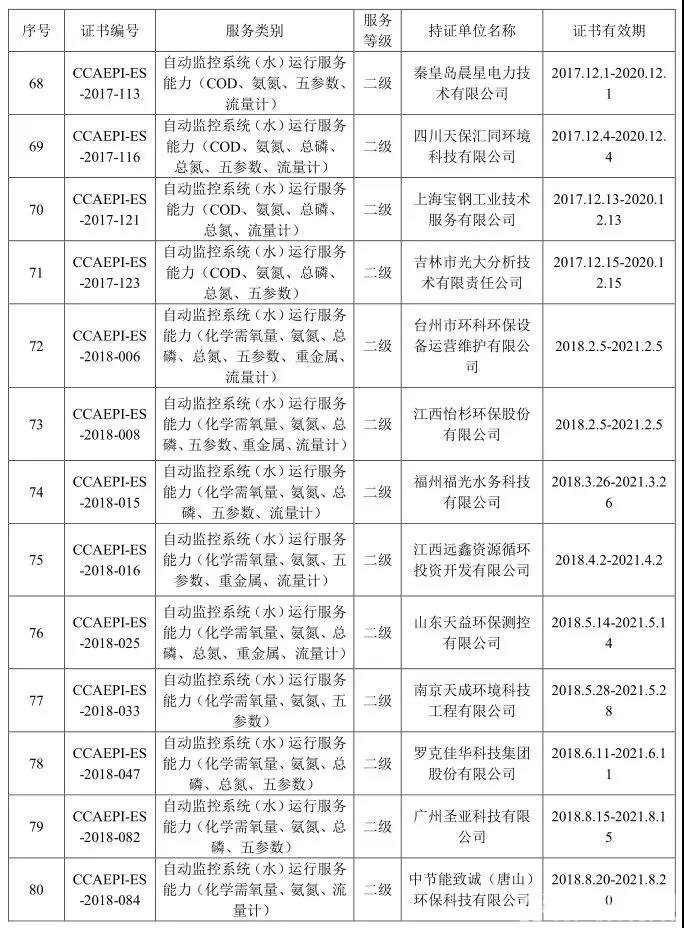 | 序号 | 证书编号 | 服务类别 | 服务等级 | 持证单位名称 | 证书有效期 |
|---|---|---|---|---|---|
| 68 | CCAEPI-ES-2017-113 | 自动监控系统（水）运行服务能力（COD、氨氮、五参数、流量计） | 二级 | 秦皇岛晨星电力技术有限公司 | 2017.12.1-2020.12.1 |
| 69 | CCAEPI-ES-2017-116 | 自动监控系统（水）运行服务能力（COD、氨氮、总磷、总氮、五参数、流量计） | 二级 | 四川天保汇同环境科技有限公司 | 2017.12.4-2020.12.4 |
| 70 | CCAEPI-ES-2017-121 | 自动监控系统（水）运行服务能力（COD、氨氮、总磷、总氮、流量计） | 二级 | 上海宝钢工业技术服务有限公司 | 2017.12.13-2020.12.13 |
| 71 | CCAEPI-ES-2017-123 | 自动监控系统（水）运行服务能力（COD、氨氮、总磷、总氮、五参数） | 二级 | 吉林市光大分析技术有限责任公司 | 2017.12.15-2020.12.15 |
| 72 | CCAEPI-ES-2018-006 | 自动监控系统（水）运行服务能力（化学需氧量、氨氮、总磷、总氮、五参数、重金属、流量计） | 二级 | 台州市环科环保设备运营维护有限公司 | 2018.2.5-2021.2.5 |
| 73 | CCAEPI-ES-2018-008 | 自动监控系统（水）运行服务能力（化学需氧量、氨氮、总磷、五参数、重金属、流量计） | 二级 | 江西怡杉环保股份有限公司 | 2018.2.5-2021.2.5 |
| 74 | CCAEPI-ES-2018-015 | 自动监控系统（水）运行服务能力（化学需氧量、氨氮、总磷、五参数、流量计） | 二级 | 福州福光水务科技有限公司 | 2018.3.26-2021.3.26 |
| 75 | CCAEPI-ES-2018-016 | 自动监控系统（水）运行服务能力（化学需氧量、氨氮、五参数、重金属、流量计） | 二级 | 江西远鑫资源循环投资开发有限公司 | 2018.4.2-2021.4.2 |
| 76 | CCAEPI-ES-2018-025 | 自动监控系统（水）运行服务能力（化学需氧量、氨氮、总磷、总氮、重金属、流量计） | 二级 | 山东天益环保测控有限公司 | 2018.5.14-2021.5.14 |
| 77 | CCAEPI-ES-2018-033 | 自动监控系统（水）运行服务能力（化学需氧量、氨氮、五参数） | 二级 | 南京天成环境科技工程有限公司 | 2018.5.28-2021.5.28 |
| 78 | CCAEPI-ES-2018-047 | 自动监控系统（水）运行服务能力（化学需氧量、氨氮、总磷、总氮、五参数） | 二级 | 罗克佳华科技集团股份有限公司 | 2018.6.11-2021.6.11 |
| 79 | CCAEPI-ES-2018-082 | 自动监控系统（水）运行服务能力（化学需氧量、氨氮、总磷、五参数） | 二级 | 广州圣亚科技有限公司 | 2018.8.15-2021.8.15 |
| 80 | CCAEPI-ES-2018-084 | 自动监控系统（水）运行服务能力（化学需氧量、氨氮、流量计） | 二级 | 中节能致诚（唐山）环保科技有限公司 | 2018.8.20-2021.8.20 |